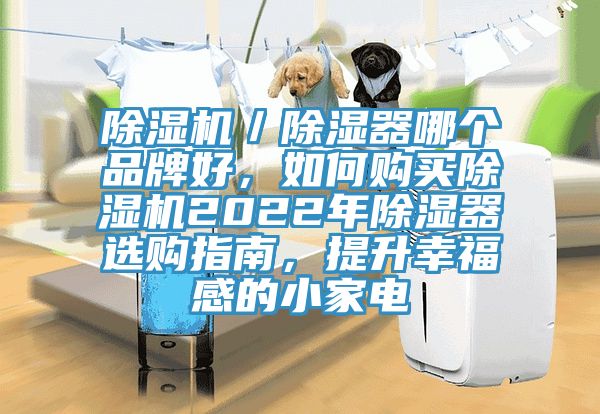 除湿机/除湿器哪个品牌好，如何购买除湿机2022年除湿器选购指南，提升幸福感的小家电